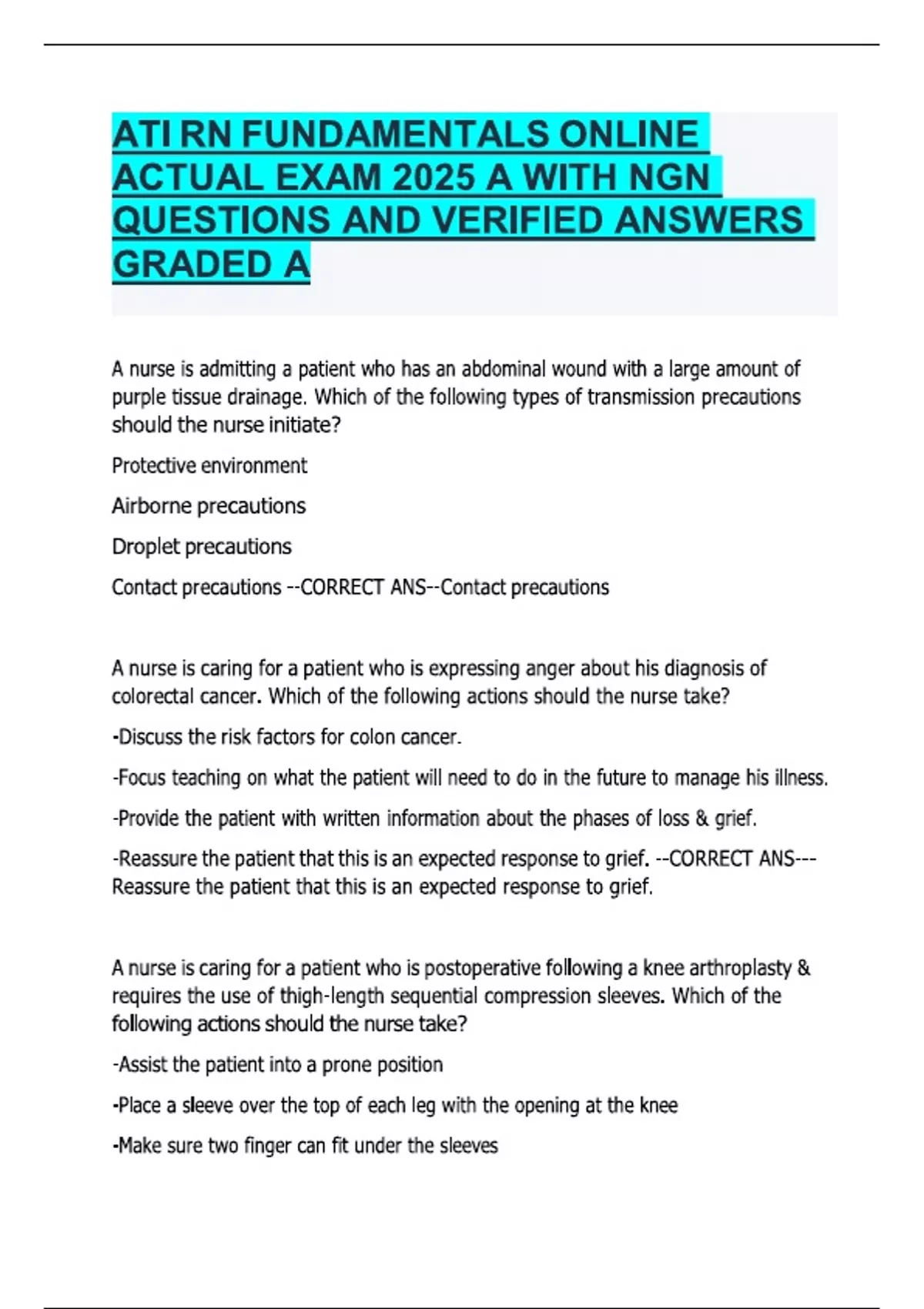 ATI RN FUNDAMENTALS ONLINE ACTUAL EXAM 2025 A WITH NGN QUESTIONS AND VERIFIED ANSWERS GRADED A

A nurse is admitting a patient who has an abdominal wound with a large amount of purple tissue drainage. Which of the following types of transmission precautions should the nurse initiate?

Protective environment

Airborne precautions

Droplet precautions

Contact precautions --CORRECT ANS--Contact precautions

A nurse is caring for a patient who is expressing anger about his diagnosis of colorectal cancer. Which of the following actions should the nurse take?

-Discuss the risk factors for colon cancer.

-Focus teaching on what the patient will need to do in the future to manage his illness.

-Provide the patient with written information about the phases of loss & grief.

-Reassure the patient that this is an expected response to grief. --CORRECT ANS---Reassure the patient that this is an expected response to grief.

A nurse is caring for a patient who is postoperative following a knee arthroplasty & requires the use of thigh-length sequential compression sleeves. Which of the following actions should the nurse take?

-Assist the patient into a prone position

-Place a sleeve over the top of each leg with the opening at the knee

-Make sure two finger can fit under the sleeves